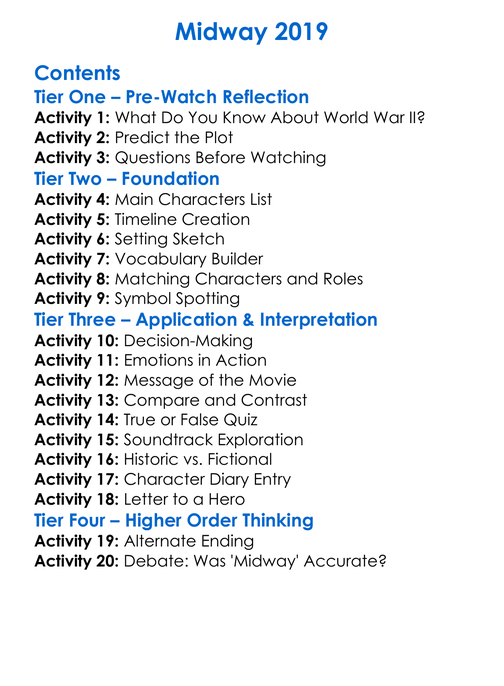 Midway 2019

Contents
Tier One – Pre-Watch Reflection
Activity 1: What Do You Know About World War II?
Activity 2: Predict the Plot
Activity 3: Questions Before Watching
Tier Two – Foundation
Activity 4: Main Characters List
Activity 5: Timeline Creation
Activity 6: Setting Sketch
Activity 7: Vocabulary Builder
Activity 8: Matching Characters and Roles
Activity 9: Symbol Spotting
Tier Three – Application & Interpretation
Activity 10: Decision-Making
Activity 11: Emotions in Action
Activity 12: Message of the Movie
Activity 13: Compare and Contrast
Activity 14: True or False Quiz
Activity 15: Soundtrack Exploration
Activity 16: Historic vs. Fictional
Activity 17: Character Diary Entry
Activity 18: Letter to a Hero
Tier Four – Higher Order Thinking
Activity 19: Alternate Ending
Activity 20: Debate: Was 'Midway' Accurate?